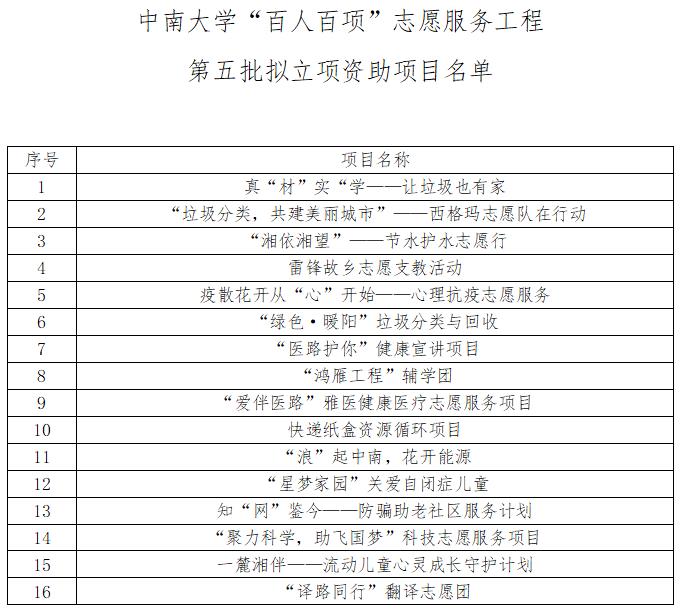 中南大学“百人百项”志愿服务工程

第五批拟立项资助项目名单

| 序号 | 项目名称 |
|---|---|
| 1 | 真“材”实“学——让垃圾也有家 |
| 2 | “垃圾分类，共建美丽城市”——西格玛志愿队在行动 |
| 3 | “湘依湘望”——节水护水志愿行 |
| 4 | 雷锋故乡志愿支教活动 |
| 5 | 疫散花开从“心”开始——心理抗疫志愿服务 |
| 6 | “绿色·暖阳”垃圾分类与回收 |
| 7 | “医路护你”健康宣讲项目 |
| 8 | “鸿雁工程”辅学团 |
| 9 | “爱伴医路”雅医健康医疗志愿服务项目 |
| 10 | 快递纸盒资源循环项目 |
| 11 | “浪”起中南，花开能源 |
| 12 | “星梦家园”关爱自闭症儿童 |
| 13 | 知“网”鉴今——防骗助老社区服务计划 |
| 14 | “聚力科学，助飞国梦”科技志愿服务项目 |
| 15 | 一麓湘伴——流动儿童心灵成长守护计划 |
| 16 | “译路同行”翻译志愿团 |